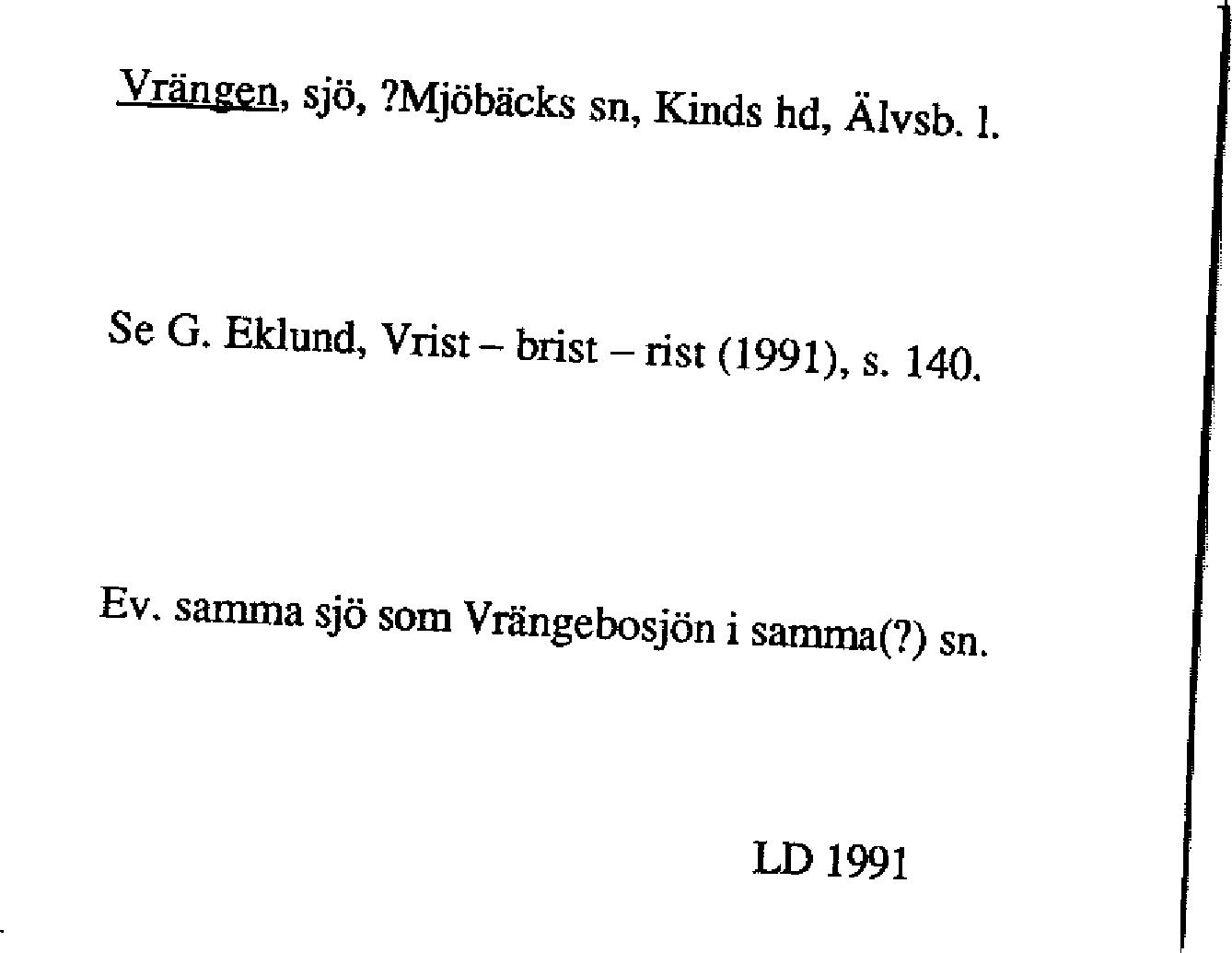 Vrängen, sjö, ?Mjöbäcks sn, Kinds hd, Älvsb. l.

Se G. Eklund, Vrist – brist – rist (1991), s. 140.

Ev. samma sjö som Vrängebosjön i samma(?) sn.

LD 1991